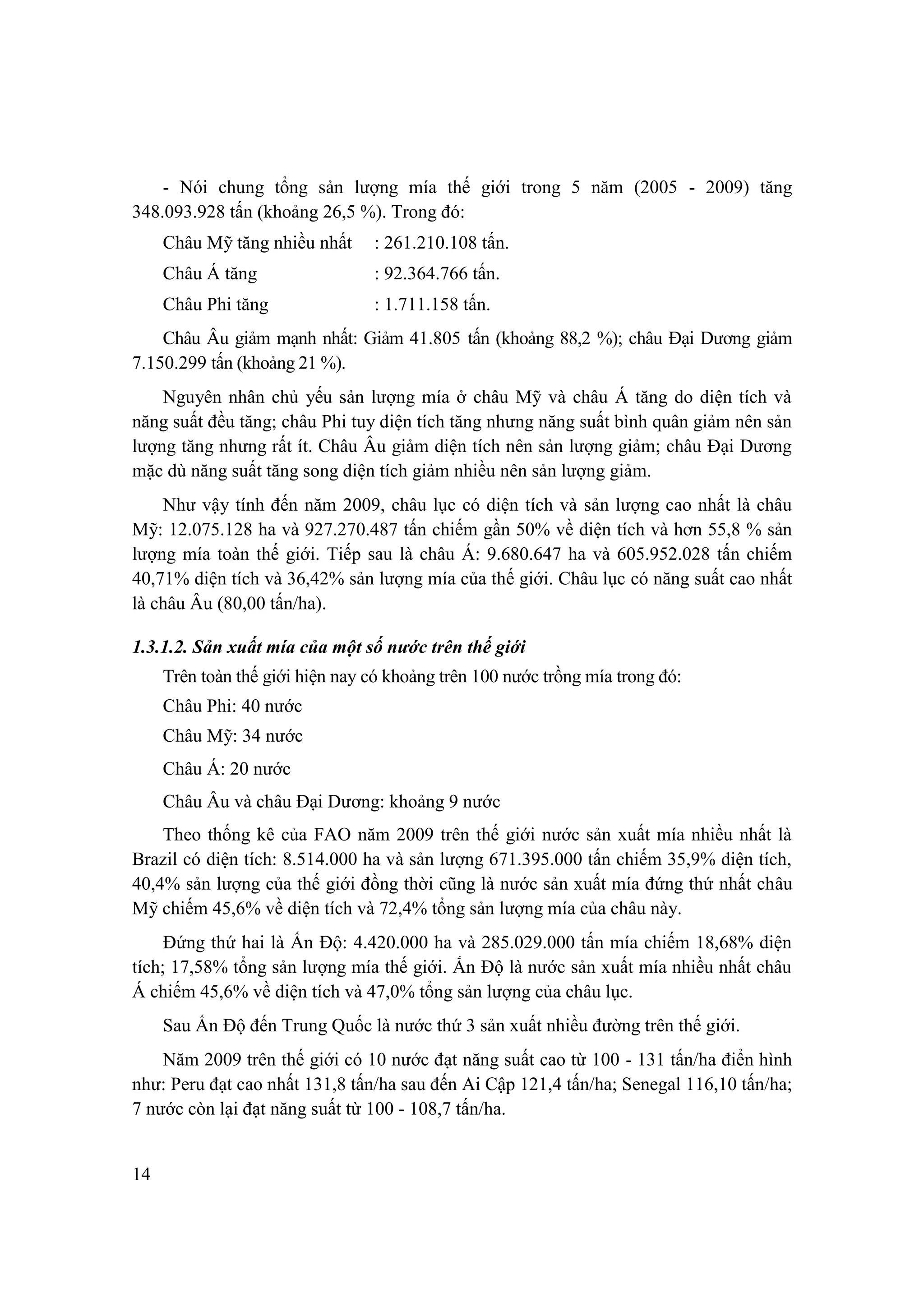 - Nói chung tổng sản lượng mía thế giới trong 5 năm (2005 - 2009) tăng 348.093.928 tấn (khoảng 26,5 %). Trong đó:

Châu Mỹ tăng nhiều nhất : 261.210.108 tấn.

Châu Á tăng : 92.364.766 tấn.

Châu Phi tăng : 1.711.158 tấn.

Châu Âu giảm mạnh nhất: Giảm 41.805 tấn (khoảng 88,2 %); châu Đại Dương giảm 7.150.299 tấn (khoảng 21 %).

Nguyên nhân chủ yếu sản lượng mía ở châu Mỹ và châu Á tăng do diện tích và năng suất đều tăng; châu Phi tuy diện tích tăng nhưng năng suất bình quân giảm nên sản lượng tăng nhưng rất ít. Châu Âu giảm diện tích nên sản lượng giảm; châu Đại Dương mặc dù năng suất tăng song diện tích giảm nhiều nên sản lượng giảm.

Như vậy tính đến năm 2009, châu lục có diện tích và sản lượng cao nhất là châu Mỹ: 12.075.128 ha và 927.270.487 tấn chiếm gần 50% về diện tích và hơn 55,8 % sản lượng mía toàn thế giới. Tiếp sau là châu Á: 9.680.647 ha và 605.952.028 tấn chiếm 40,71% diện tích và 36,42% sản lượng mía của thế giới. Châu lục có năng suất cao nhất là châu Âu (80,00 tấn/ha).

1.3.1.2. Sản xuất mía của một số nước trên thế giới

Trên toàn thế giới hiện nay có khoảng trên 100 nước trồng mía trong đó:

Châu Phi: 40 nước

Châu Mỹ: 34 nước

Châu Á: 20 nước

Châu Âu và châu Đại Dương: khoảng 9 nước

Theo thống kê của FAO năm 2009 trên thế giới nước sản xuất mía nhiều nhất là Brazil có diện tích: 8.514.000 ha và sản lượng 671.395.000 tấn chiếm 35,9% diện tích, 40,4% sản lượng của thế giới đồng thời cũng là nước sản xuất mía đứng thứ nhất châu Mỹ chiếm 45,6% về diện tích và 72,4% tổng sản lượng mía của châu này.

Đứng thứ hai là Ấn Độ: 4.420.000 ha và 285.029.000 tấn mía chiếm 18,68% diện tích; 17,58% tổng sản lượng mía thế giới. Ấn Độ là nước sản xuất mía nhiều nhất châu Á chiếm 45,6% về diện tích và 47,0% tổng sản lượng của châu lục.

Sau Ấn Độ đến Trung Quốc là nước thứ 3 sản xuất nhiều đường trên thế giới.

Năm 2009 trên thế giới có 10 nước đạt năng suất cao từ 100 - 131 tấn/ha điển hình như: Peru đạt cao nhất 131,8 tấn/ha sau đến Ai Cập 121,4 tấn/ha; Senegal 116,10 tấn/ha; 7 nước còn lại đạt năng suất từ 100 - 108,7 tấn/ha.

14